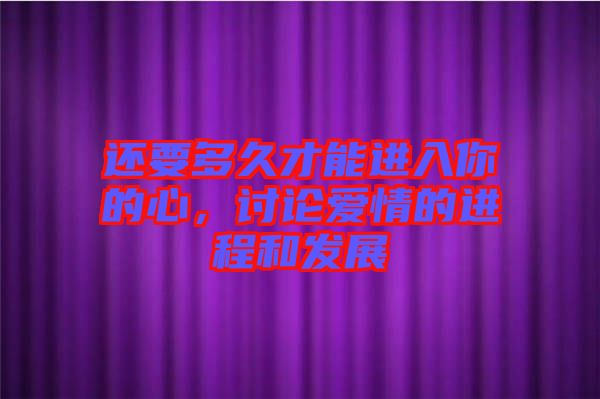 还要多久才能进入你的心，讨论爱情的进程和发展